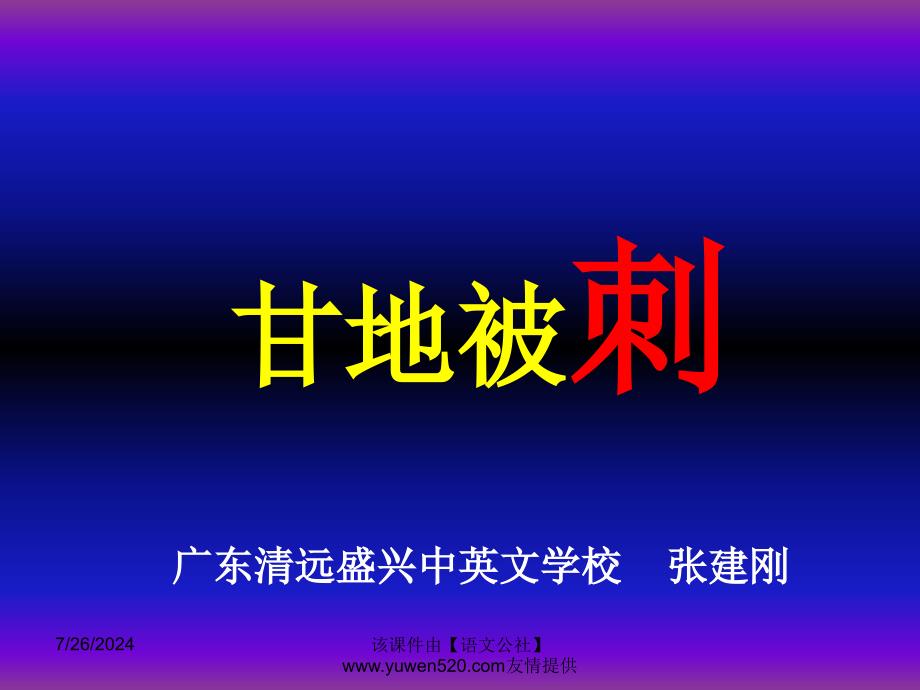 甘地被刺

广东清远盛兴中英文学校　张建刚

7/26/2024

该课件由【语文公社】www.yuwen520.com友情提供